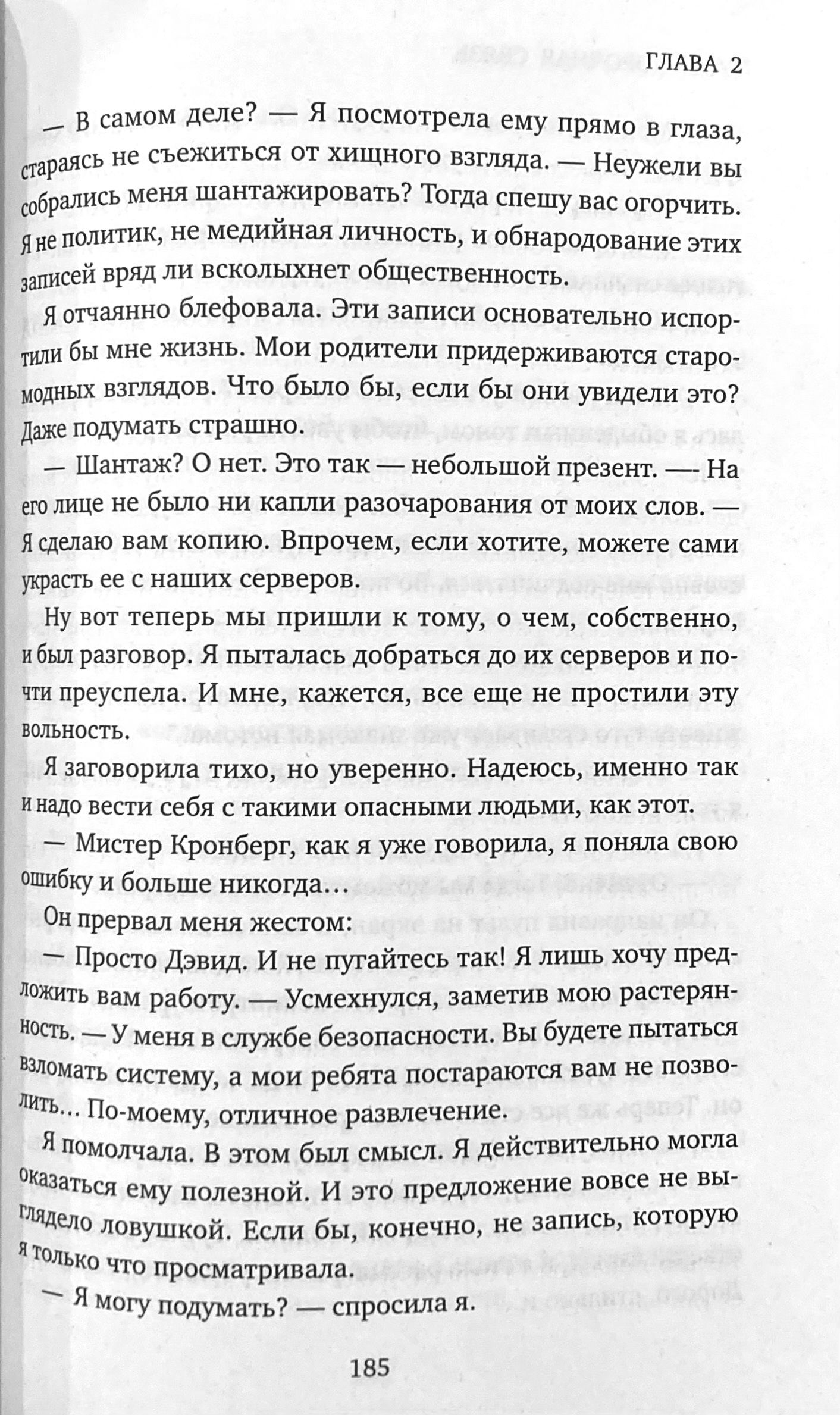 ГЛАВА 2

— В самом деле? — Я посмотрела ему прямо в глаза, стараясь не съежиться от хищного взгляда. — Неужели вы собрались меня шантажировать? Тогда спешу вас огорчить. Я не политик, не медийная личность, и обнародование этих записей вряд ли всколыхнет общественность.

Я отчаянно блефовала. Эти записи основательно испортили бы мне жизнь. Мои родители придерживаются старомодных взглядов. Что было бы, если бы они увидели это? Даже подумать страшно.

— Шантаж? О нет. Это так — небольшой презент. — На его лице не было ни капли разочарования от моих слов. — Я сделаю вам копию. Впрочем, если хотите, можете сами украсть ее с наших серверов.

Ну вот теперь мы пришли к тому, о чем, собственно, и был разговор. Я пыталась добраться до их серверов и почти преуспела. И мне, кажется, все еще не простили эту вольность.

Я заговорила тихо, но уверенно. Надеюсь, именно так и надо вести себя с такими опасными людьми, как этот.

— Мистер Кронберг, как я уже говорила, я поняла свою ошибку и больше никогда…

Он прервал меня жестом:

— Просто Дэвид. И не пугайтесь так! Я лишь хочу предложить вам работу. — Усмехнулся, заметив мою растерянность. — У меня в службе безопасности. Вы будете пытаться взломать систему, а мои ребята постараются вам не позволить… По-моему, отличное развлечение.

Я помолчала. В этом был смысл. Я действительно могла оказаться ему полезной. И это предложение вовсе не выглядело ловушкой. Если бы, конечно, не запись, которую я только что просматривала.

— Я могу подумать? — спросила я.

185